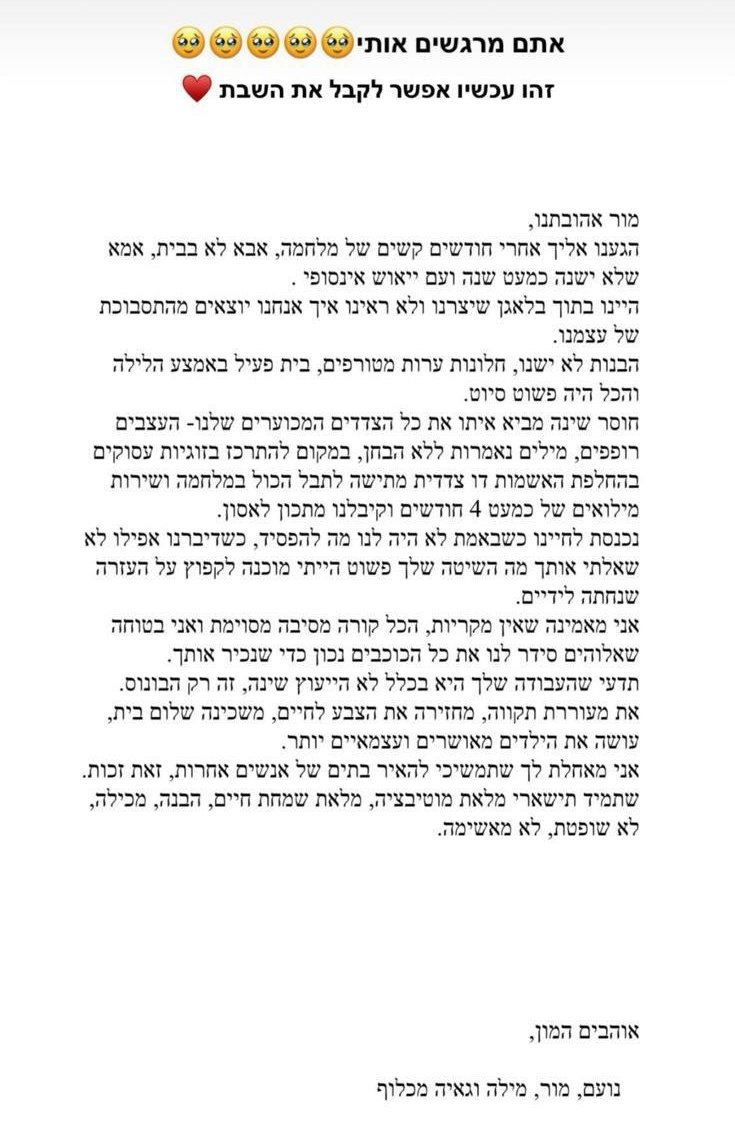 אתם מרגשים אותי🥹🥹🥹🥹🥹
זהו עכשיו אפשר לקבל את השבת ❤️

מור אהובתנו,
הגענו אליך אחרי חודשים קשים של מלחמה, אבא לא בבית, אמא שלא ישנה כמעט שנה ועם ייאוש אינסופי .
היינו בתוך בלאגן שיצרנו ולא ראינו איך אנחנו יוצאים מהתסבוכת של עצמנו.
הבנות לא ישנו, חלונות ערות מטורפים, בית פעיל באמצע הלילה והכל היה פשוט סיוט.
חוסר שינה מביא איתו את כל הצדדים המכוערים שלנו- העצבים רופפים, מילים נאמרות ללא הבחן, במקום להתרכז בזוגיות עסוקים בהחלפת האשמות דו צדדית מתישה לתבל הכול במלחמה ושירות מילואים של כמעט 4 חודשים וקיבלנו מתכון לאסון.
נכנסת לחיינו כשבאמת לא היה לנו מה להפסיד, כשדיברנו אפילו לא שאלתי אותך מה השיטה שלך פשוט הייתי מוכנה לקפוץ על העזרה שנחתה לידיים.
אני מאמינה שאין מקריות, הכל קורה מסיבה מסוימת ואני בטוחה שאלוהים סידר לנו את כל הכוכבים נכון כדי שנכיר אותך.
תדעי שהעבודה שלך היא בכלל לא הייעוץ שינה, זה רק הבונוס.
את מעוררת תקווה, מחזירה את הצבע לחיים, משכינה שלום בית, עושה את הילדים מאושרים ועצמאיים יותר.
אני מאחלת לך שתמשיכי להאיר בתים של אנשים אחרות, זאת זכות.
שתמיד תישארי מלאת מוטיבציה, מלאת שמחת חיים, הבנה, מכילה, לא שופטת, לא מאשימה.

אוהבים המון,

נועם, מור, מילה וגאיה מכלוף